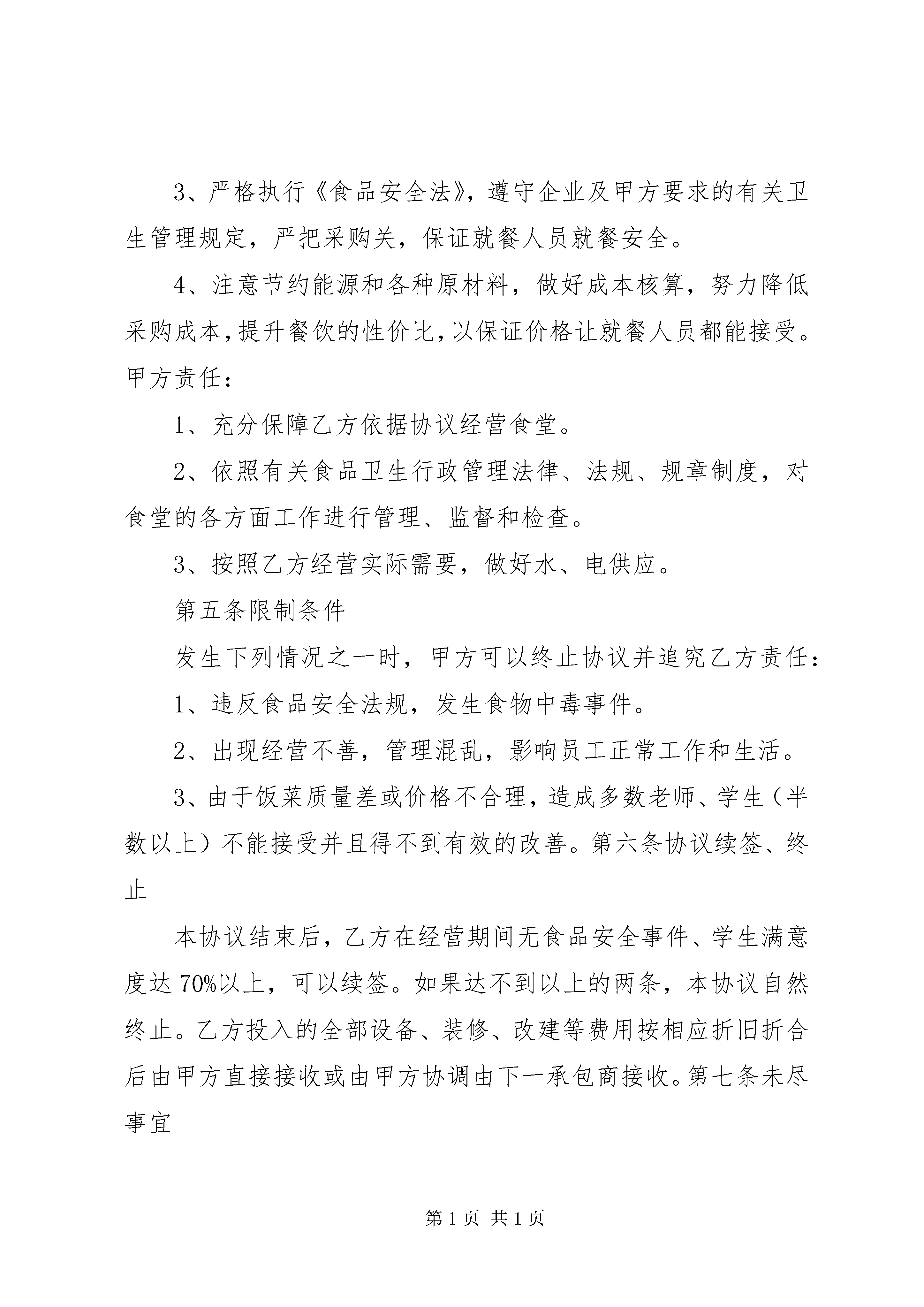 3、严格执行《食品安全法》，遵守企业及甲方要求的有关卫生管理规定，严把采购关，保证就餐人员就餐安全。

4、注意节约能源和各种原材料，做好成本核算，努力降低采购成本，提升餐饮的性价比，以保证价格让就餐人员都能接受。甲方责任：

1、充分保障乙方依据协议经营食堂。

2、依照有关食品卫生行政管理法律、法规、规章制度，对食堂的各方面工作进行管理、监督和检查。

3、按照乙方经营实际需要，做好水、电供应。

第五条限制条件

发生下列情况之一时，甲方可以终止协议并追究乙方责任：

1、违反食品安全法规，发生食物中毒事件。

2、出现经营不善，管理混乱，影响员工正常工作和生活。

3、由于饭菜质量差或价格不合理，造成多数老师、学生（半数以上）不能接受并且得不到有效的改善。第六条协议续签、终止

本协议结束后，乙方在经营期间无食品安全事件、学生满意度达70%以上，可以续签。如果达不到以上的两条，本协议自然终止。乙方投入的全部设备、装修、改建等费用按相应折旧折合后由甲方直接接收或由甲方协调由下一承包商接收。第七条未尽事宜

第1页 共1页